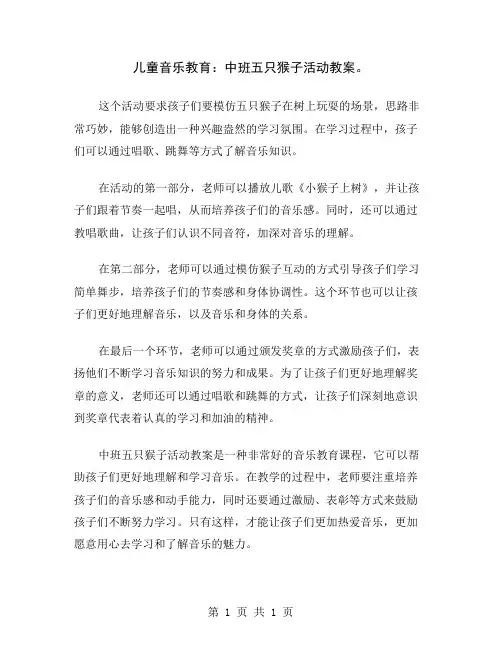 儿童音乐教育：中班五只猴子活动教案。

这个活动要求孩子们要模仿五只猴子在树上玩耍的场景，思路非常巧妙，能够创造出一种兴趣盎然的学习氛围。在学习过程中，孩子们可以通过唱歌、跳舞等方式了解音乐知识。

在活动的第一部分，老师可以播放儿歌《小猴子上树》，并让孩子们跟着节奏一起唱，从而培养孩子们的音乐感。同时，还可以通过教唱歌曲，让孩子们认识不同音符，加深对音乐的理解。

在第二部分，老师可以通过模仿猴子互动的方式引导孩子们学习简单舞步，培养孩子们的节奏感和身体协调性。这个环节也可以让孩子们更好地理解音乐，以及音乐和身体的关系。

在最后一个环节，老师可以通过颁发奖章的方式激励孩子们，表扬他们不断学习音乐知识的努力和成果。为了让孩子们更好地理解奖章的意义，老师还可以通过唱歌和跳舞的方式，让孩子们深刻地意识到奖章代表着认真的学习和加油的精神。

中班五只猴子活动教案是一种非常好的音乐教育课程，它可以帮助孩子们更好地理解和学习音乐。在教学的过程中，老师要注重培养孩子们的音乐感和动手能力，同时还要通过激励、表彰等方式来鼓励孩子们不断努力学习。只有这样，才能让孩子们更加热爱音乐，更加愿意用心去学习和了解音乐的魅力。

第 1 页 共 1 页